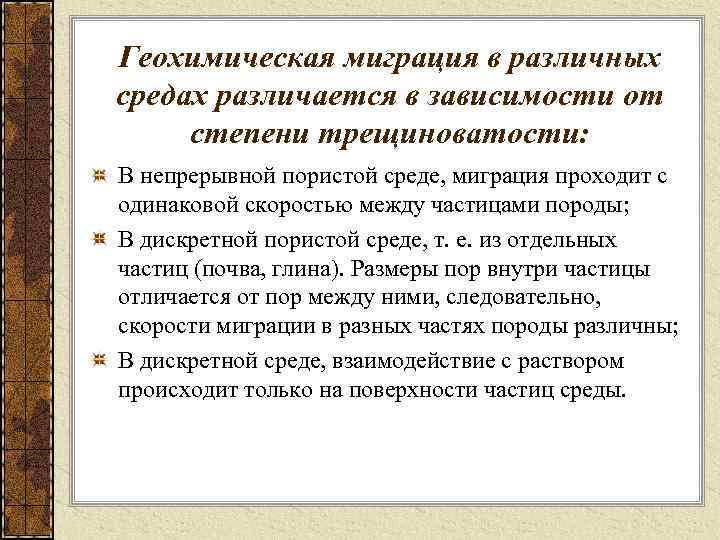 Геохимическая миграция в различных средах различается в зависимости от степени трещиноватости:

В непрерывной пористой среде, миграция проходит с одинаковой скоростью между частицами породы;

В дискретной пористой среде, т. е. из отдельных частиц (почва, глина). Размеры пор внутри частицы отличается от пор между ними, следовательно, скорости миграции в разных частях породы различны;

В дискретной среде, взаимодействие с раствором происходит только на поверхности частиц среды.